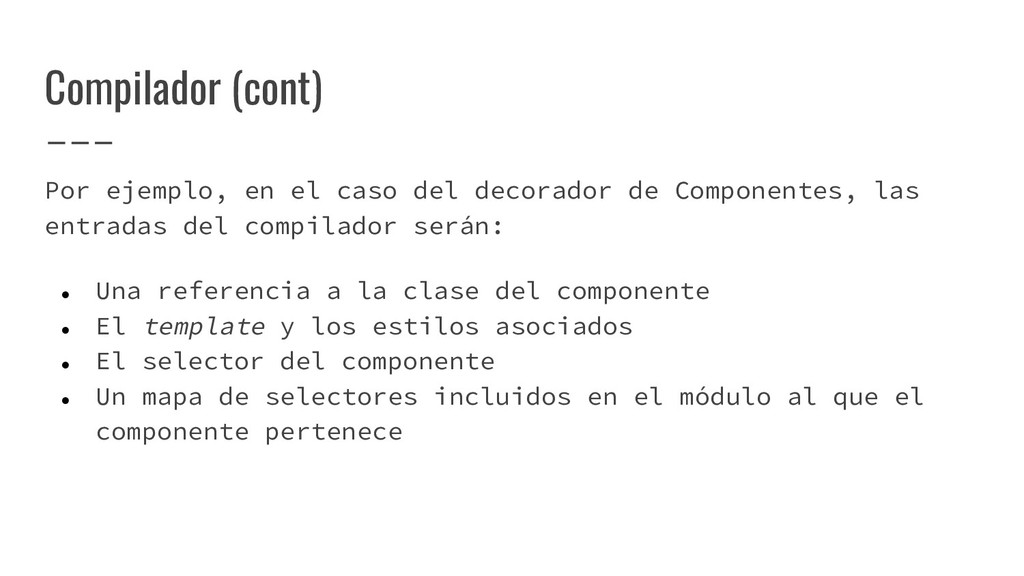 Compilador (cont)

Por ejemplo, en el caso del decorador de Componentes, las entradas del compilador serán:

• Una referencia a la clase del componente
• El template y los estilos asociados
• El selector del componente
• Un mapa de selectores incluidos en el módulo al que el componente pertenece